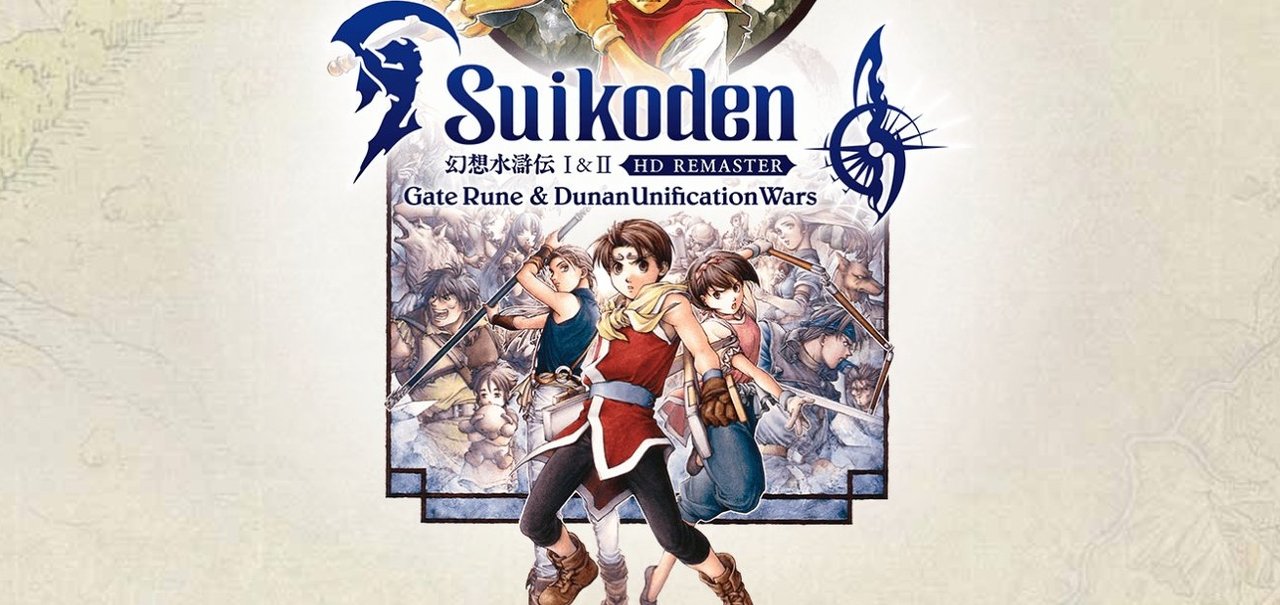 Suikoden
幻想水滸伝 I & II HD REMASTER
Gate Rune & Dunan Unification Wars